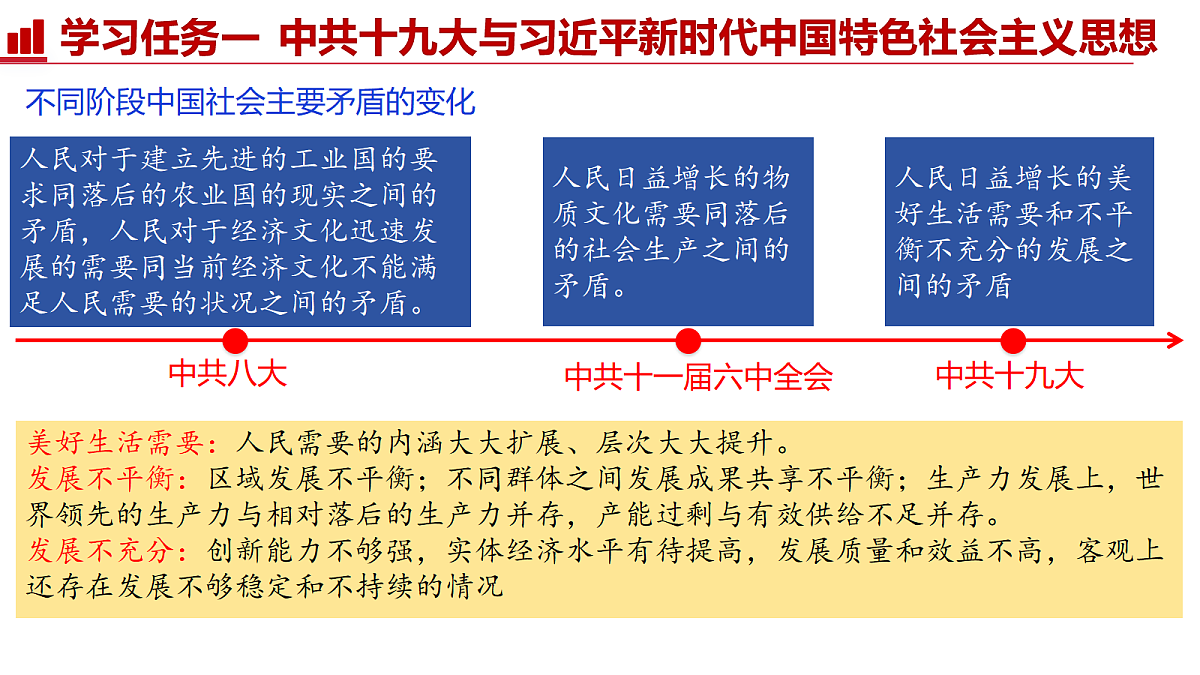 学习任务一 中共十九大与习近平新时代中国特色社会主义思想

不同阶段中国社会主要矛盾的变化

人民对于建立先进的工业国的要求同落后的农业国的现实之间的矛盾，人民对于经济文化迅速发展的需要同当前经济文化不能满足人民需要的状况之间的矛盾。

人民日益增长的物质文化需要同落后的社会生产之间的矛盾。

人民日益增长的美好生活需要和不平衡不充分的发展之间的矛盾

中共八大

中共十一届六中全会

中共十九大

美好生活需要：人民需要的内涵大大扩展、层次大大提升。
发展不平衡：区域发展不平衡；不同群体之间发展成果共享不平衡；生产力发展上，世界领先的生产力与相对落后的生产力并存，产能过剩与有效供给不足并存。
发展不充分：创新能力不够强，实体经济水平有待提高，发展质量和效益不高，客观上还存在发展不够稳定和不持续的情况